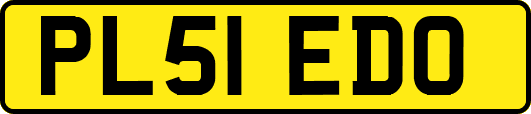 PL51 EDO